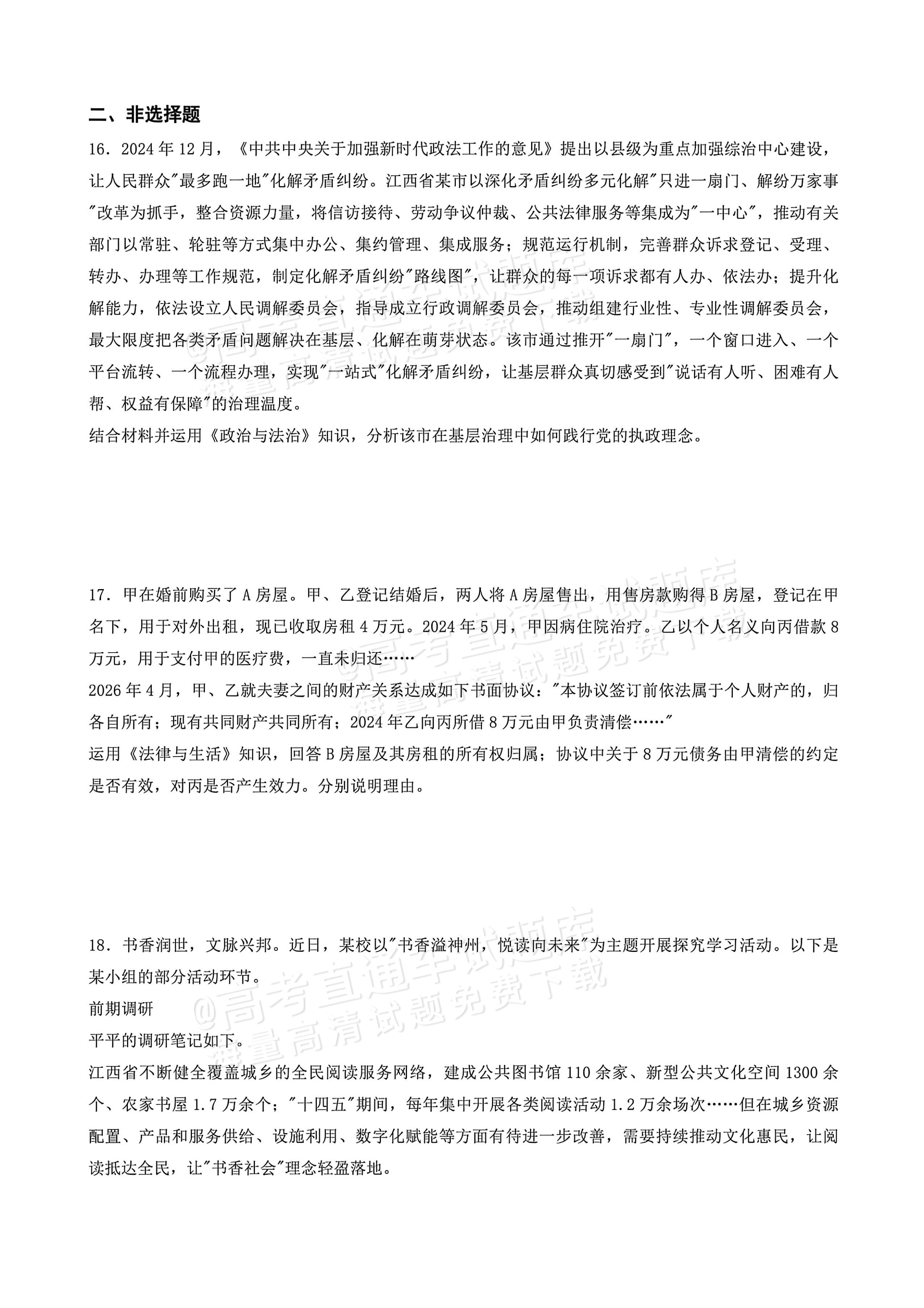 二、非选择题

16.2024年12月，《中共中央关于加强新时代政法工作的意见》提出以县级为重点加强综治中心建设，让人民群众“最多跑一地”化解矛盾纠纷。江西省某市以深化矛盾纠纷多元化解“只进一扇门、解纷万家事”改革为抓手，整合资源力量，将信访接待、劳动争议仲裁、公共法律服务等集成为“一中心”，推动有关部门以常驻、轮驻等方式集中办公、集约管理、集成服务；规范运行机制，完善群众诉求登记、受理、转办、办理等工作规范，制定化解矛盾纠纷“路线图”，让群众的每一项诉求都有人办、依法办；提升化解能力，依法设立人民调解委员会，指导成立行政调解委员会，推动组建行业性、专业性调解委员会，最大限度把各类矛盾问题解决在基层、化解在萌芽状态。该市通过推开“一扇门”，一个窗口进入、一个平台流转、一个流程办理，实现“一站式”化解矛盾纠纷，让基层群众真切感受到“说话有人听、困难有人帮、权益有保障”的治理温度。

结合材料并运用《政治与法治》知识，分析该市在基层治理中如何践行党的执政理念。

17.甲在婚前购买了A房屋。甲、乙登记结婚后，两人将A房屋售出，用售房款购得B房屋，登记在甲名下，用于对外出租，现已收取房租4万元。2024年5月，甲因病住院治疗。乙以个人名义向丙借款8万元，用于支付甲的医疗费，一直未归还……

2026年4月，甲、乙就夫妻之间的财产关系达成如下书面协议：“本协议签订前依法属于个人财产的，归各自所有；现有共同财产共同所有；2024年乙向丙所借8万元由甲负责清偿……”

运用《法律与生活》知识，回答B房屋及其房租的所有权归属；协议中关于8万元债务由甲清偿的约定是否有效，对丙是否产生效力。分别说明理由。

18.书香润世，文脉兴邦。近日，某校以“书香溢神州，悦读向未来”为主题开展探究学习活动。以下是某小组的部分活动环节。

前期调研

平平的调研笔记如下。

江西省不断健全覆盖城乡的全民阅读服务网络，建成公共图书馆110余家、新型公共文化空间1300余个、农家书屋1.7万余个；“十四五”期间，每年集中开展各类阅读活动1.2万余场次……但在城乡资源配置、产品和服务供给、设施利用、数字化赋能等方面有待进一步改善，需要持续推动文化惠民，让阅读抵达全民，让“书香社会”理念轻盈落地。

@高考直通车试题库 海量高清试题免费下载